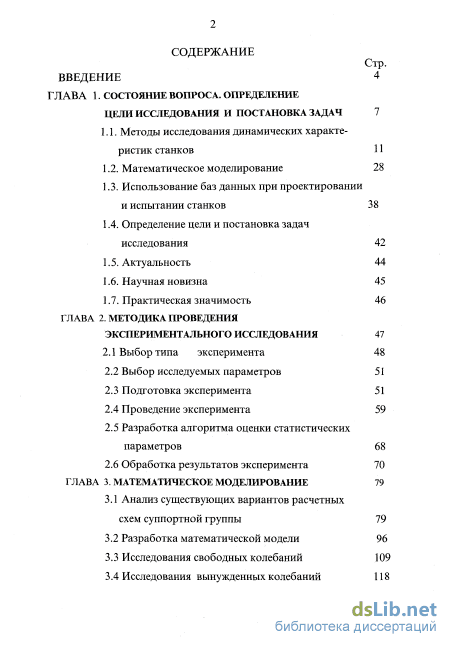 2

СОДЕРЖАНИЕ

Стр.

ВВЕДЕНИЕ 4

ГЛАВА 1. СОСТОЯНИЕ ВОПРОСА. ОПРЕДЕЛЕНИЕ ЦЕЛИ ИССЛЕДОВАНИЯ И ПОСТАНОВКА ЗАДАЧ 7

1.1. Методы исследования динамических характеристик станков 11

1.2. Математическое моделирование 28

1.3. Использование баз данных при проектировании и испытании станков 38

1.4. Определение цели и постановка задач исследования 42

1.5. Актуальность 44

1.6. Научная новизна 45

1.7. Практическая значимость 46

ГЛАВА 2. МЕТОДИКА ПРОВЕДЕНИЯ ЭКСПЕРИМЕНТАЛЬНОГО ИССЛЕДОВАНИЯ 47

2.1 Выбор типа эксперимента 48

2.2 Выбор исследуемых параметров 51

2.3 Подготовка эксперимента 51

2.4 Проведение эксперимента 59

2.5 Разработка алгоритма оценки статистических параметров 68

2.6 Обработка результатов эксперимента 70

ГЛАВА 3. МАТЕМАТИЧЕСКОЕ МОДЕЛИРОВАНИЕ 79

3.1 Анализ существующих вариантов расчетных схем суппортной группы 79

3.2 Разработка математической модели 96

3.3 Исследования свободных колебаний 109

3.4 Исследования вынужденных колебаний 118

dsLib.net
библиотека диссертаций